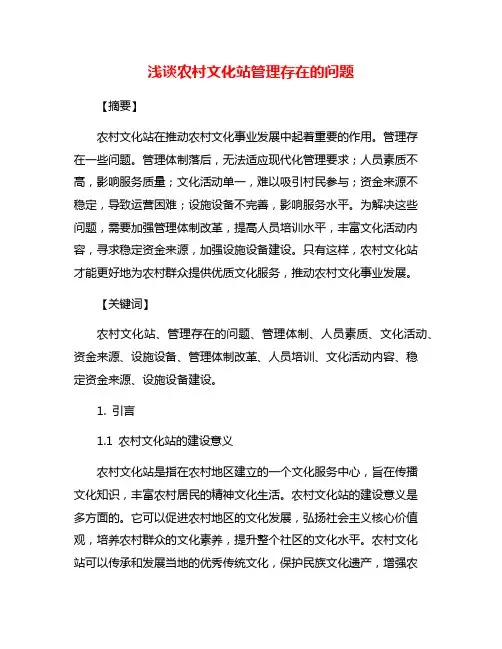 浅谈农村文化站管理存在的问题

【摘要】

农村文化站在推动农村文化事业发展中起着重要的作用。管理存在一些问题。管理体制落后，无法适应现代化管理要求；人员素质不高，影响服务质量；文化活动单一，难以吸引村民参与；资金来源不稳定，导致运营困难；设施设备不完善，影响服务水平。为解决这些问题，需要加强管理体制改革，提高人员培训水平，丰富文化活动内容，寻求稳定资金来源，加强设施设备建设。只有这样，农村文化站才能更好地为农村群众提供优质文化服务，推动农村文化事业发展。

【关键词】

农村文化站、管理存在的问题、管理体制、人员素质、文化活动、资金来源、设施设备、管理体制改革、人员培训、文化活动内容、稳定资金来源、设施设备建设。

1. 引言

1.1 农村文化站的建设意义

农村文化站是指在农村地区建立的一个文化服务中心，旨在传播文化知识，丰富农村居民的精神文化生活。农村文化站的建设意义是多方面的。它可以促进农村地区的文化发展，弘扬社会主义核心价值观，培养农村群众的文化素养，提升整个社区的文化水平。农村文化站可以传承和发展当地的优秀传统文化，保护民族文化遗产，增强农